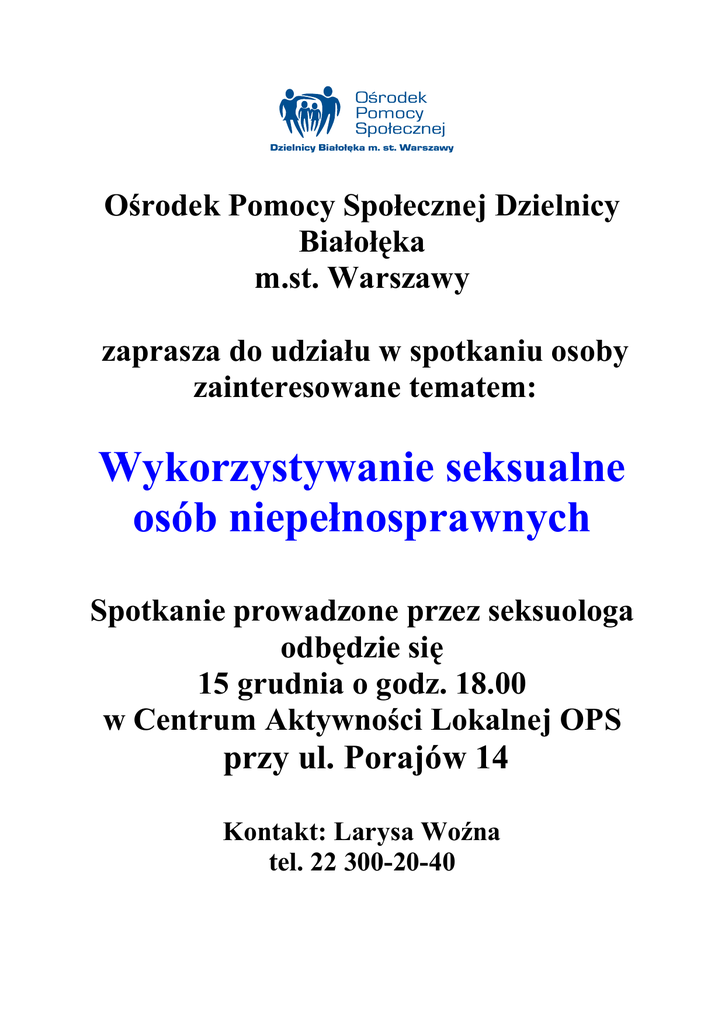 Ośrodek Pomocy Społecznej
Dzielnicy Białołęka m. st. Warszawy

Ośrodek Pomocy Społecznej Dzielnicy Białołęka m.st. Warszawy

zaprasza do udziału w spotkaniu osoby zainteresowane tematem:

Wykorzystywanie seksualne osób niepełnosprawnych

Spotkanie prowadzone przez seksuologa odbędzie się
15 grudnia o godz. 18.00
w Centrum Aktywności Lokalnej OPS
przy ul. Porajów 14

Kontakt: Larysa Woźna
tel. 22 300-20-40